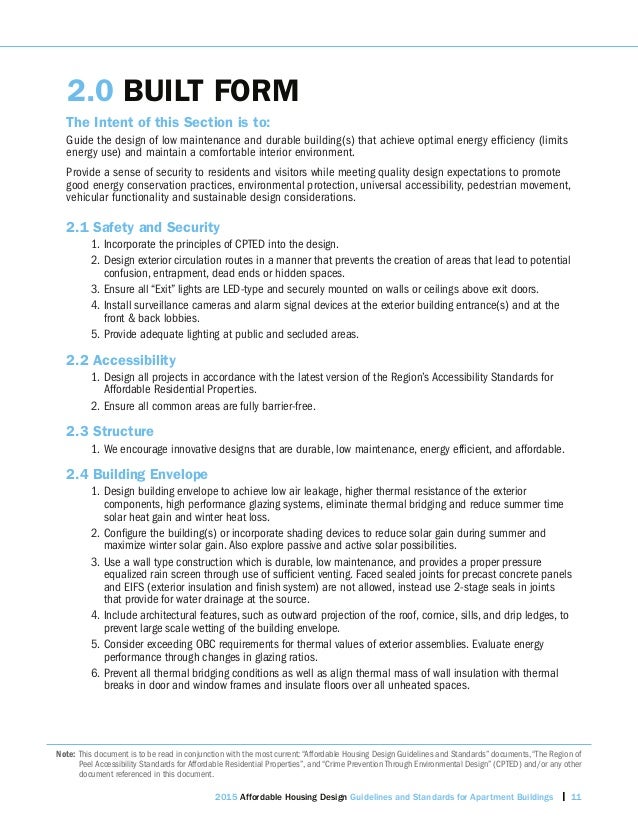 2.0 BUILT FORM

The Intent of this Section is to:

Guide the design of low maintenance and durable building(s) that achieve optimal energy efficiency (limits energy use) and maintain a comfortable interior environment.

Provide a sense of security to residents and visitors while meeting quality design expectations to promote good energy conservation practices, environmental protection, universal accessibility, pedestrian movement, vehicular functionality and sustainable design considerations.

2.1 Safety and Security

1. Incorporate the principles of CPTED into the design.
2. Design exterior circulation routes in a manner that prevents the creation of areas that lead to potential confusion, entrapment, dead ends or hidden spaces.
3. Ensure all "Exit" lights are LED-type and securely mounted on walls or ceilings above exit doors.
4. Install surveillance cameras and alarm signal devices at the exterior building entrance(s) and at the front & back lobbies.
5. Provide adequate lighting at public and secluded areas.

2.2 Accessibility

1. Design all projects in accordance with the latest version of the Region's Accessibility Standards for Affordable Residential Properties.
2. Ensure all common areas are fully barrier-free.

2.3 Structure

1. We encourage innovative designs that are durable, low maintenance, energy efficient, and affordable.

2.4 Building Envelope

1. Design building envelope to achieve low air leakage, higher thermal resistance of the exterior components, high performance glazing systems, eliminate thermal bridging and reduce summer time solar heat gain and winter heat loss.
2. Configure the building(s) or incorporate shading devices to reduce solar gain during summer and maximize winter solar gain. Also explore passive and active solar possibilities.
3. Use a wall type construction which is durable, low maintenance, and provides a proper pressure equalized rain screen through use of sufficient venting. Faced sealed joints for precast concrete panels and EIFS (exterior insulation and finish system) are not allowed, instead use 2-stage seals in joints that provide for water drainage at the source.
4. Include architectural features, such as outward projection of the roof, cornice, sills, and drip ledges, to prevent large scale wetting of the building envelope.
5. Consider exceeding OBC requirements for thermal values of exterior assemblies. Evaluate energy performance through changes in glazing ratios.
6. Prevent all thermal bridging conditions as well as align thermal mass of wall insulation with thermal breaks in door and window frames and insulate floors over all unheated spaces.

Note: This document is to be read in conjunction with the most current: "Affordable Housing Design Guidelines and Standards" documents, "The Region of Peel Accessibility Standards for Affordable Residential Properties", and "Crime Prevention Through Environmental Design" (CPTED) and/or any other document referenced in this document.

2015 Affordable Housing Design Guidelines and Standards for Apartment Buildings | 11